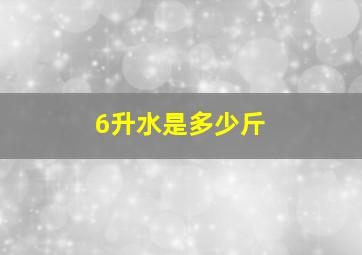 6升水是多少斤